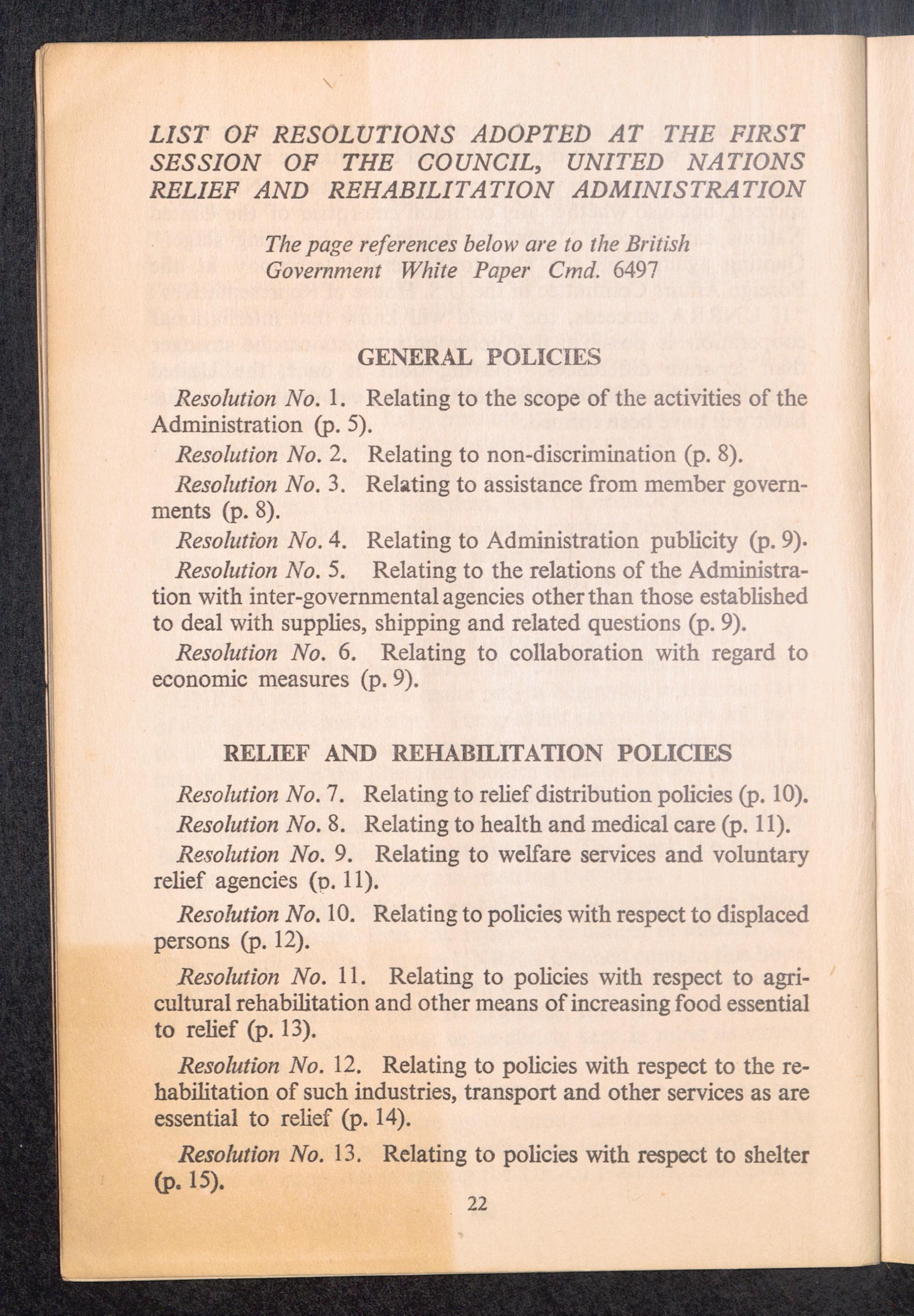 LIST OF RESOLUTIONS ADOPTED AT THE FIRST SESSION OF THE COUNCIL, UNITED NATIONS RELIEF AND REHABILITATION ADMINISTRATION

The page references below are to the British Government White Paper Cmd. 6497

GENERAL POLICIES

Resolution No. 1. Relating to the scope of the activities of the Administration (p. 5).

Resolution No. 2. Relating to non-discrimination (p. 8).

Resolution No. 3. Relating to assistance from member governments (p. 8).

Resolution No. 4. Relating to Administration publicity (p. 9).

Resolution No. 5. Relating to the relations of the Administration with inter-governmental agencies other than those established to deal with supplies, shipping and related questions (p. 9).

Resolution No. 6. Relating to collaboration with regard to economic measures (p. 9).

RELIEF AND REHABILITATION POLICIES

Resolution No. 7. Relating to relief distribution policies (p. 10).

Resolution No. 8. Relating to health and medical care (p. 11).

Resolution No. 9. Relating to welfare services and voluntary relief agencies (p. 11).

Resolution No. 10. Relating to policies with respect to displaced persons (p. 12).

Resolution No. 11. Relating to policies with respect to agricultural rehabilitation and other means of increasing food essential to relief (p. 13).

Resolution No. 12. Relating to policies with respect to the rehabilitation of such industries, transport and other services as are essential to relief (p. 14).

Resolution No. 13. Relating to policies with respect to shelter (p. 15).

22